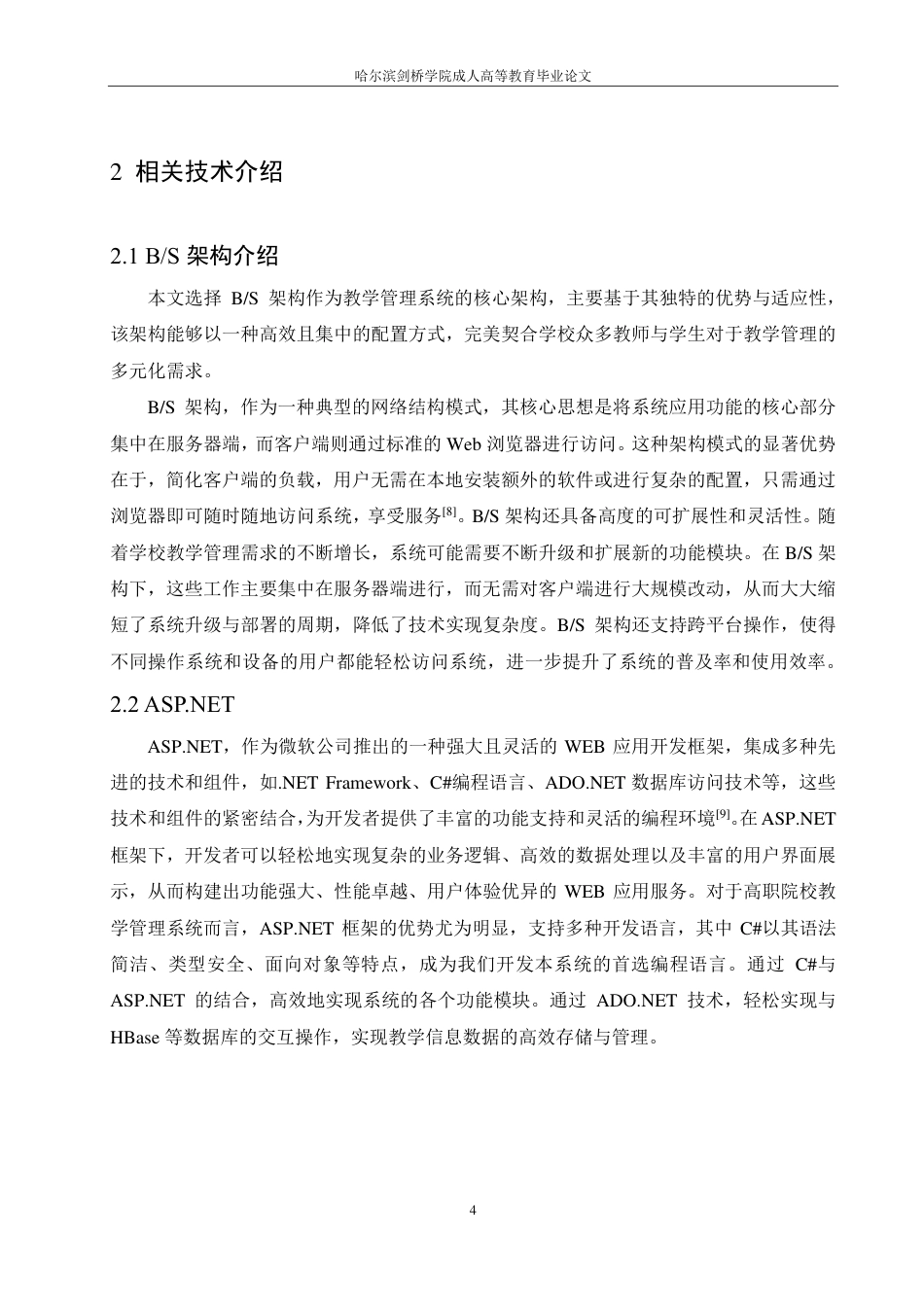 哈尔滨剑桥学院成人高等教育毕业论文

2 相关技术介绍

2.1 B/S 架构介绍

本文选择 B/S 架构作为教学管理系统的核心架构，主要基于其独特的优势与适应性，该架构能够以一种高效且集中的配置方式，完美契合学校众多教师与学生对于教学管理的多元化需求。

B/S 架构，作为一种典型的网络结构模式，其核心思想是将系统应用功能的核心部分集中在服务器端，而客户端则通过标准的 Web 浏览器进行访问。这种架构模式的显著优势在于，简化客户端的负载，用户无需在本地安装额外的软件或进行复杂的配置，只需通过浏览器即可随时随地访问系统，享受服务$^{[8]}$。B/S 架构还具备高度的可扩展性和灵活性。随着学校教学管理需求的不断增长，系统可能需要不断升级和扩展新的功能模块。在 B/S 架构下，这些工作主要集中在服务器端进行，而无需对客户端进行大规模改动，从而大大缩短了系统升级与部署的周期，降低了技术实现复杂度。B/S 架构还支持跨平台操作，使得不同操作系统和设备的用户都能轻松访问系统，进一步提升了系统的普及率和使用效率。

2.2 ASP.NET

ASP.NET，作为微软公司推出的一种强大且灵活的 WEB 应用开发框架，集成多种先进的技术和组件，如.NET Framework、C#编程语言、ADO.NET 数据库访问技术等，这些技术和组件的紧密结合,为开发者提供了丰富的功能支持和灵活的编程环境$^{[9]}$。在 ASP.NET 框架下，开发者可以轻松地实现复杂的业务逻辑、高效的数据处理以及丰富的用户界面展示，从而构建出功能强大、性能卓越、用户体验优异的 WEB 应用服务。对于高职院校教学管理系统而言，ASP.NET 框架的优势尤为明显，支持多种开发语言，其中 C#以其语法简洁、类型安全、面向对象等特点，成为我们开发本系统的首选编程语言。通过 C#与 ASP.NET 的结合，高效地实现系统的各个功能模块。通过 ADO.NET 技术，轻松实现与 HBase 等数据库的交互操作，实现教学信息数据的高效存储与管理。

4